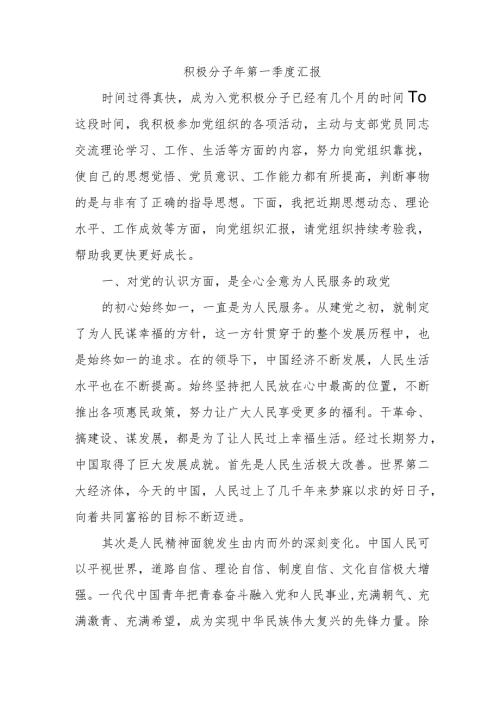 积极分子年第一季度汇报

时间过得真快，成为入党积极分子已经有几个月的时间To这段时间，我积极参加党组织的各项活动，主动与支部党员同志交流理论学习、工作、生活等方面的内容，努力向党组织靠拢，使自己的思想觉悟、党员意识、工作能力都有所提高，判断事物的是与非有了正确的指导思想。下面，我把近期思想动态、理论水平、工作成效等方面，向党组织汇报，请党组织持续考验我，帮助我更快更好成长。

一、对党的认识方面，是全心全意为人民服务的政党

的初心始终如一，一直是为人民服务。从建党之初，就制定了为人民谋幸福的方针，这一方针贯穿于的整个发展历程中，也是始终如一的追求。在的领导下，中国经济不断发展，人民生活水平也在不断提高。始终坚持把人民放在心中最高的位置，不断推出各项惠民政策，努力让广大人民享受更多的福利。干革命、搞建设、谋发展，都是为了让人民过上幸福生活。经过长期努力，中国取得了巨大发展成就。首先是人民生活极大改善。世界第二大经济体，今天的中国，人民过上了几千年来梦寐以求的好日子，向着共同富裕的目标不断迈进。

其次是人民精神面貌发生由内而外的深刻变化。中国人民可以平视世界，道路自信、理论自信、制度自信、文化自信极大增强。一代代中国青年把青春奋斗融入党和人民事业，充满朝气、充满激青、充满希望，成为实现中华民族伟大复兴的先锋力量。除